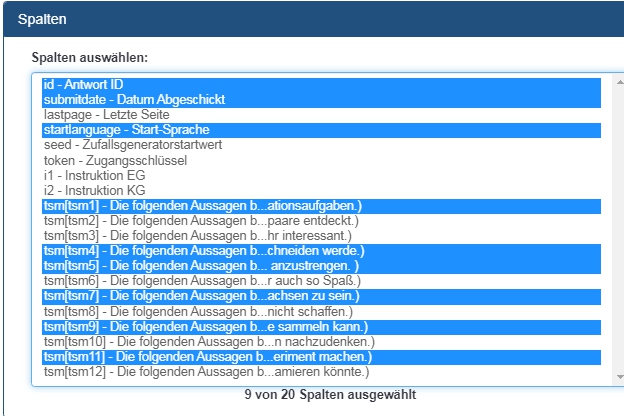 Spalten

Spalten auswählen:

id - Antwort ID
submitdate - Datum Abgeschickt
lastpage - Letzte Seite
startlanguage - Start-Sprache
seed - Zufallsgeneratorstartwert
token - Zugangsschlüssel
i1 - Instruktion EG
i2 - Instruktion KG
tsm[tsm1] - Die folgenden Aussagen b...ationsaufgaben.)
tsm[tsm2] - Die folgenden Aussagen b...paare entdeckt.)
tsm[tsm3] - Die folgenden Aussagen b...hr interessant.)
tsm[tsm4] - Die folgenden Aussagen b...chneiden werde.)
tsm[tsm5] - Die folgenden Aussagen b... anzustrengen. )
tsm[tsm6] - Die folgenden Aussagen b...r auch so Spaß.)
tsm[tsm7] - Die folgenden Aussagen b...achsen zu sein.)
tsm[tsm8] - Die folgenden Aussagen b...nicht schaffen.)
tsm[tsm9] - Die folgenden Aussagen b...e sammeln kann.)
tsm[tsm10] - Die folgenden Aussagen b...n nachzudenken.)
tsm[tsm11] - Die folgenden Aussagen b...eriment machen.)
tsm[tsm12] - Die folgenden Aussagen b...amieren könnte.)

9 von 20 Spalten ausgewählt